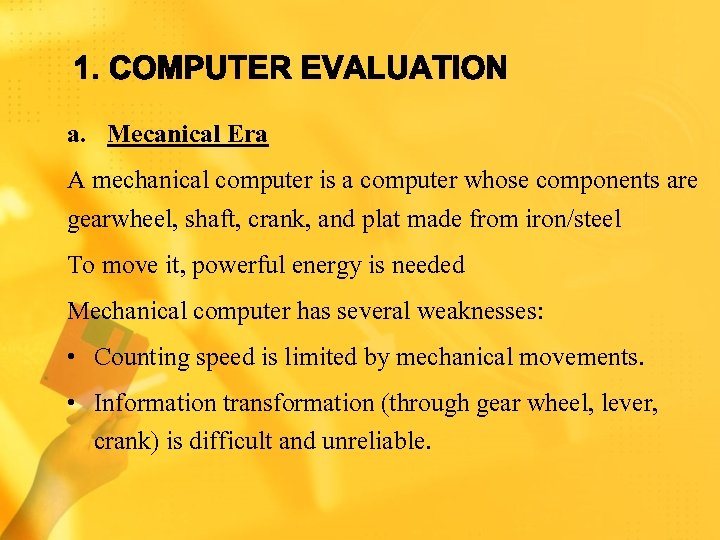 1. COMPUTER EVALUATION

a. Mecanical Era

A mechanical computer is a computer whose components are gearwheel, shaft, crank, and plat made from iron/steel

To move it, powerful energy is needed

Mechanical computer has several weaknesses:

• Counting speed is limited by mechanical movements.

• Information transformation (through gear wheel, lever, crank) is difficult and unreliable.